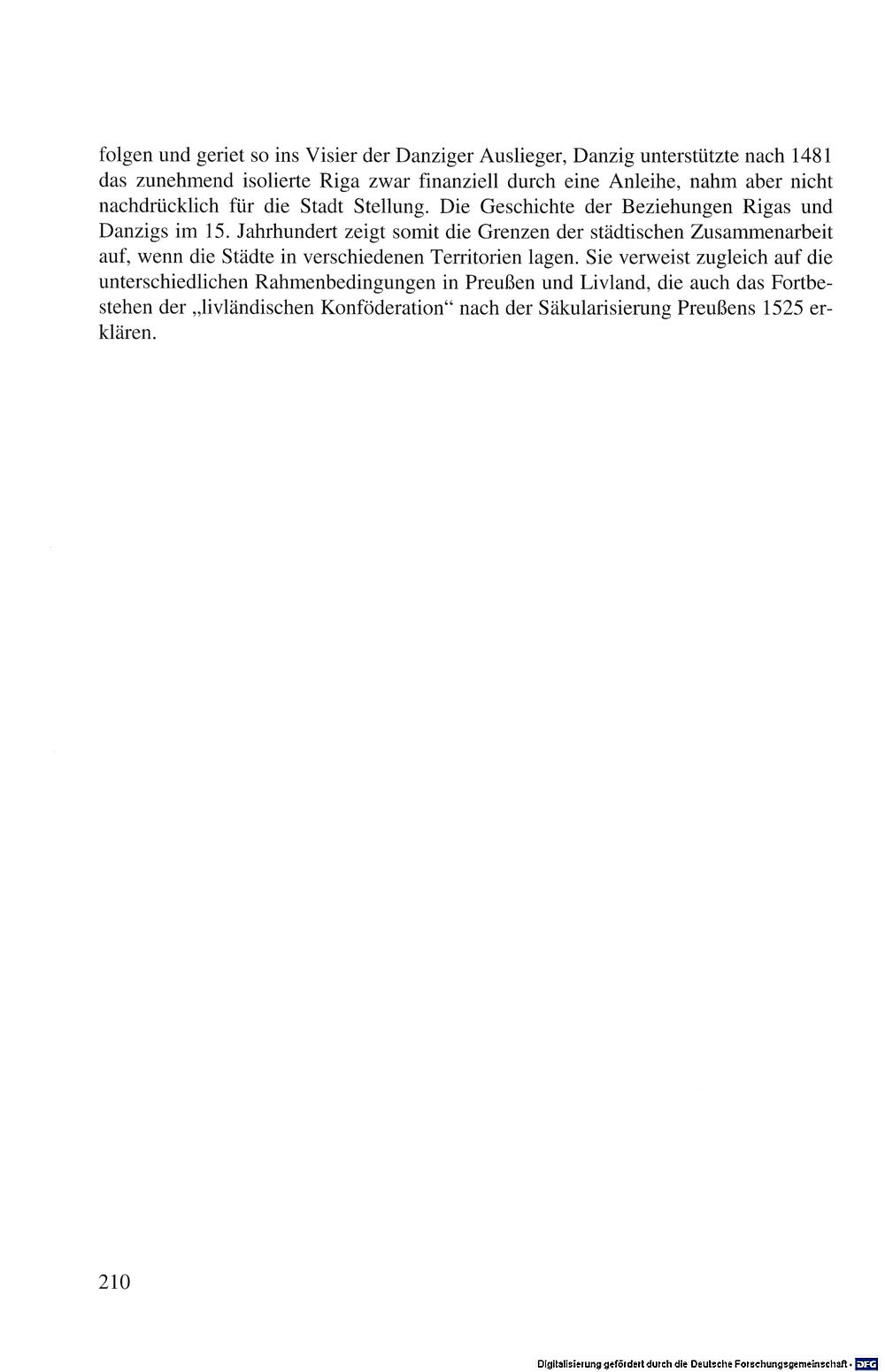 folgen und geriet so ins Visier der Danziger Auslieger, Danzig unterstützte nach 1481 das zunehmend isolierte Riga zwar finanziell durch eine Anleihe, nahm aber nicht nachdrücklich für die Stadt Stellung. Die Geschichte der Beziehungen Rigas und Danzigs im 15. Jahrhundert zeigt somit die Grenzen der städtischen Zusammenarbeit auf, wenn die Städte in verschiedenen Territorien lagen. Sie verweist zugleich auf die unterschiedlichen Rahmenbedingungen in Preußen und Livland, die auch das Fortbestehen der „livländischen Konföderation“ nach der Säkularisierung Preußens 1525 erklären.

210

Digitalisierung gefördert durch die Deutsche Forschungsgemeinschaft · DFG